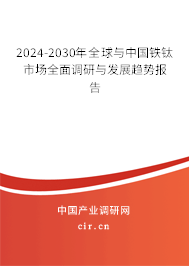 2024-2030年全球与中国铁钛市场全面调研与发展趋势报告

中国产业调研网

cir.cn